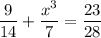 $\frac{9}{14} + \frac{x^3}{7} = \frac{23}{28}$